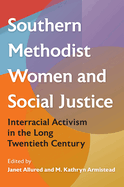 Southern Methodist Women and Social Justice

Interracial Activism in the Long Twentieth Century

Edited by
Janet Allured and M. Kathryn Armistead